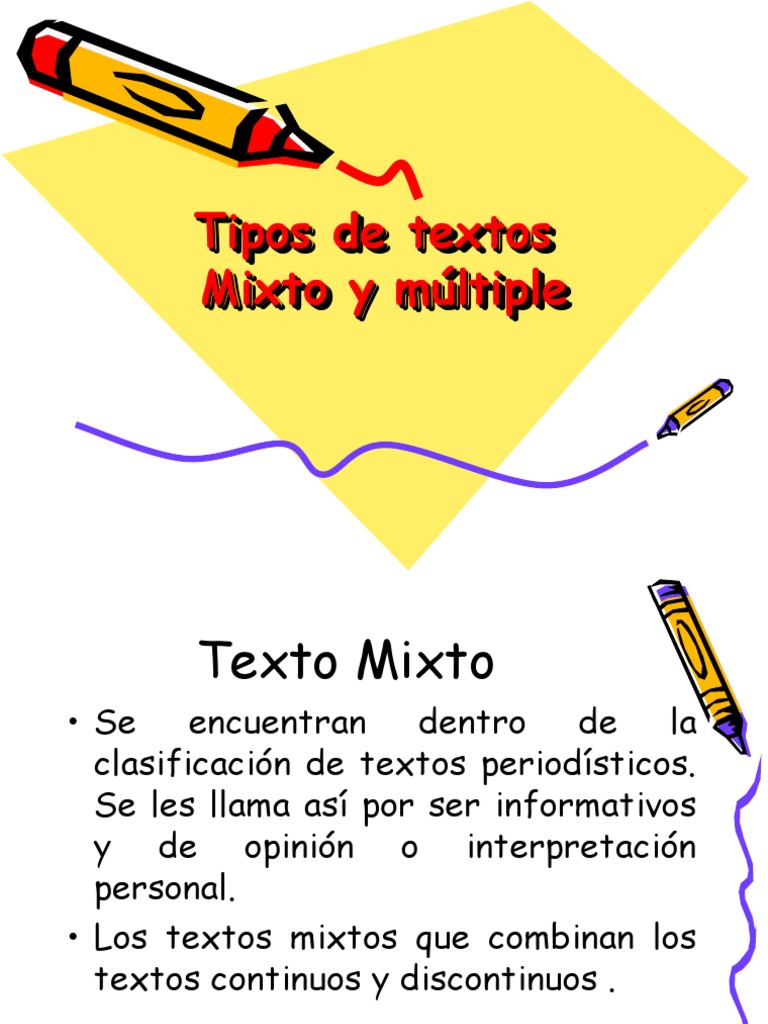 Tipos de textos
Mixto y múltiple

Texto Mixto

• Se encuentran dentro de la clasificación de textos periodísticos. Se les llama así por ser informativos y de opinión o interpretación personal.
• Los textos mixtos que combinan los textos continuos y discontinuos .